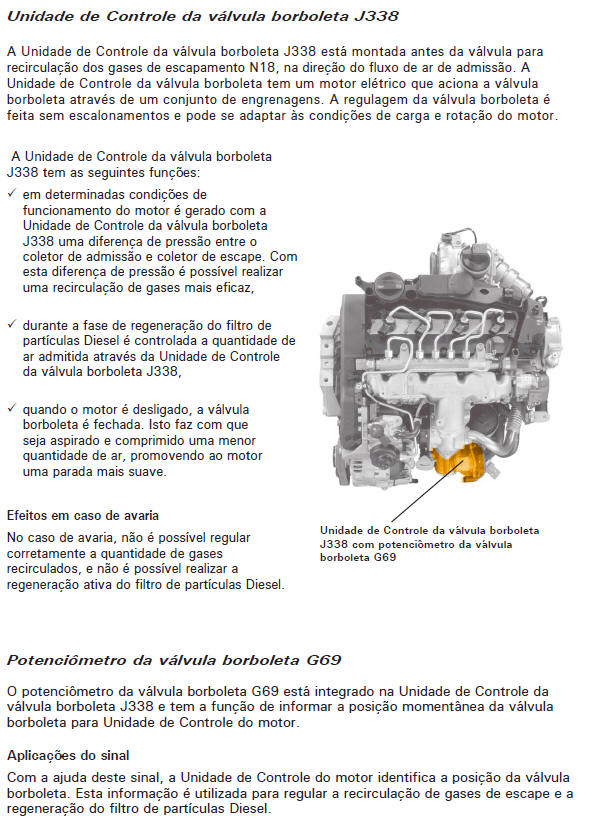 Unidade de Controle da válvula borboleta J338

A Unidade de Controle da válvula borboleta J338 está montada antes da válvula para recirculação dos gases de escapamento N18, na direção do fluxo de ar de admissão. A Unidade de Controle da válvula borboleta tem um motor elétrico que aciona a válvula borboleta através de um conjunto de engrenagens. A regulagem da válvula borboleta é feita sem escalonamentos e pode se adaptar às condições de carga e rotação do motor.

A Unidade de Controle da válvula borboleta J338 tem as seguintes funções:

✓ em determinadas condições de funcionamento do motor é gerado com a Unidade de Controle da válvula borboleta J338 uma diferença de pressão entre o coletor de admissão e coletor de escape. Com esta diferença de pressão é possível realizar uma recirculação de gases mais eficaz,

✓ durante a fase de regeneração do filtro de partículas Diesel é controlada a quantidade de ar admitida através da Unidade de Controle da válvula borboleta J338,

✓ quando o motor é desligado, a válvula borboleta é fechada. Isto faz com que seja aspirado e comprimido uma menor quantidade de ar, promovendo ao motor uma parada mais suave.

Efeitos em caso de avaria

No caso de avaria, não é possível regular corretamente a quantidade de gases recirculados, e não é possível realizar a regeneração ativa do filtro de partículas Diesel.

Unidade de Controle da válvula borboleta J338 com potenciômetro da válvula borboleta G69

Potenciômetro da válvula borboleta G69

O potenciômetro da válvula borboleta G69 está integrado na Unidade de Controle da válvula borboleta J338 e tem a função de informar a posição momentânea da válvula borboleta para Unidade de Controle do motor.

Aplicações do sinal

Com a ajuda deste sinal, a Unidade de Controle do motor identifica a posição da válvula borboleta. Esta informação é utilizada para regular a recirculação de gases de escape e a regeneração do filtro de partículas Diesel.